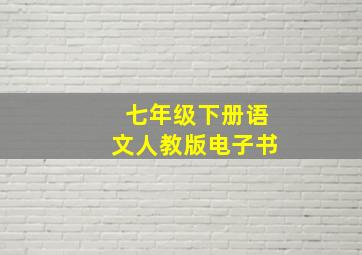 七年级下册语文人教版电子书